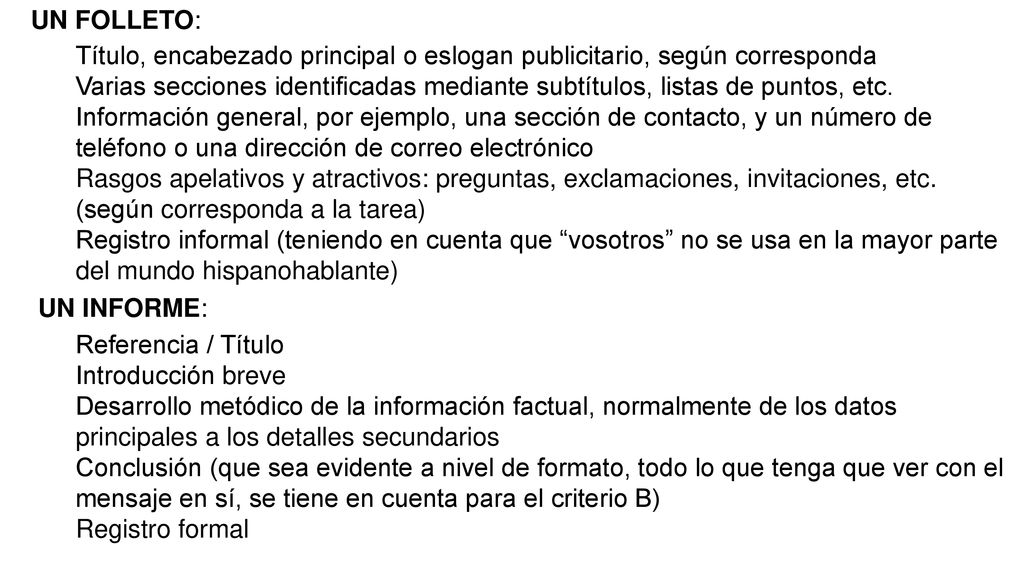 UN FOLLETO:

Título, encabezado principal o eslogan publicitario, según corresponda
Varias secciones identificadas mediante subtítulos, listas de puntos, etc.
Información general, por ejemplo, una sección de contacto, y un número de teléfono o una dirección de correo electrónico
Rasgos apelativos y atractivos: preguntas, exclamaciones, invitaciones, etc. (según corresponda a la tarea)
Registro informal (teniendo en cuenta que “vosotros” no se usa en la mayor parte del mundo hispanohablante)

UN INFORME:

Referencia / Título
Introducción breve
Desarrollo metódico de la información factual, normalmente de los datos principales a los detalles secundarios
Conclusión (que sea evidente a nivel de formato, todo lo que tenga que ver con el mensaje en sí, se tiene en cuenta para el criterio B)
Registro formal